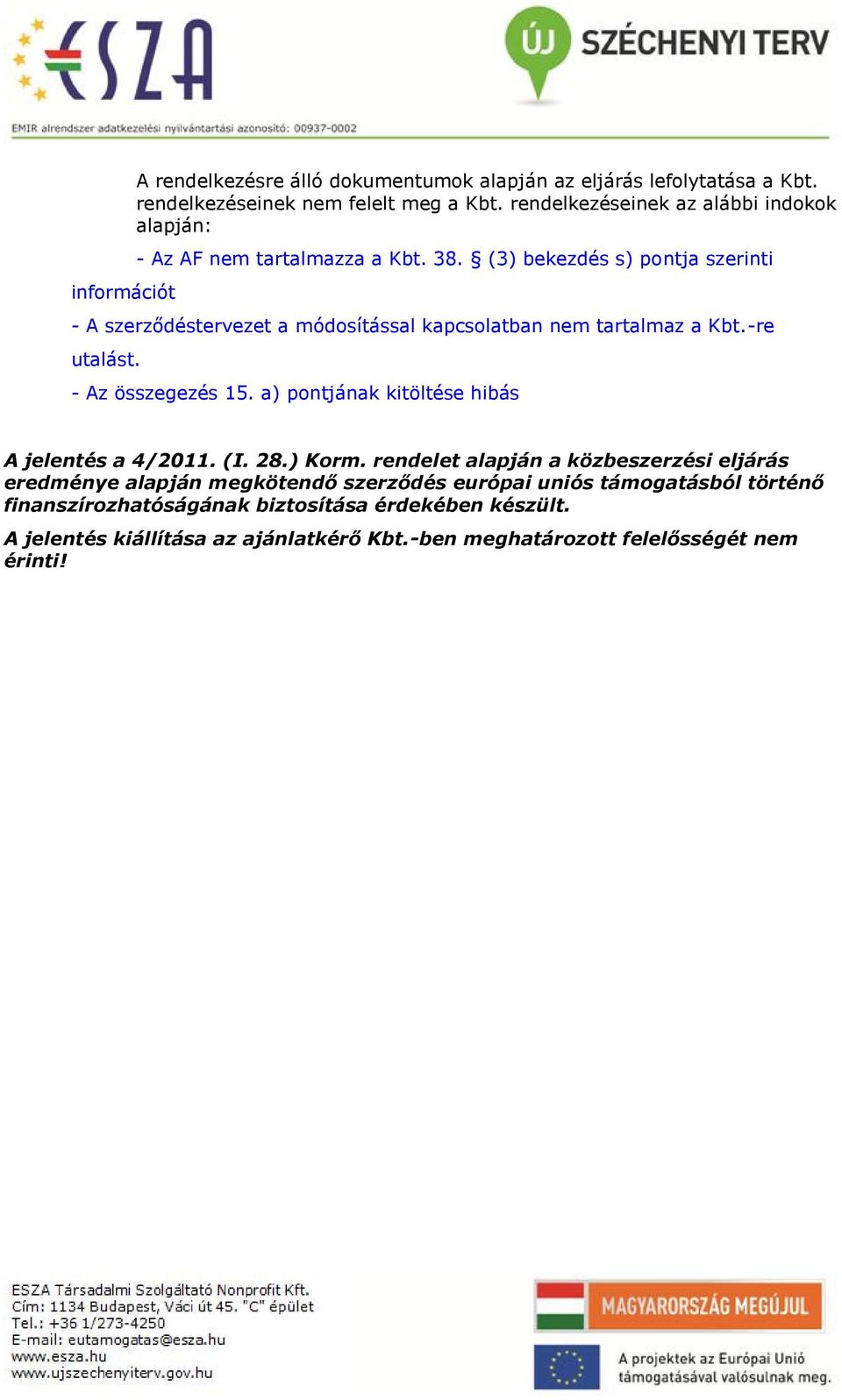 ESZA

ÚJ SZÉCHENYI TERV

EMIR alrendszer adatkezelési nyilvántartási azonosító: 00937-0002

A rendelkezésre álló dokumentumok alapján az eljárás lefolytatása a Kbt. rendelkezéseinek nem felelt meg a Kbt. rendelkezéseinek az alábbi indokok alapján:

- Az AF nem tartalmazza a Kbt. 38. § (3) bekezdés s) pontja szerinti információt

- A szerződéstervezet a módosítással kapcsolatban nem tartalmaz a Kbt.-re utalást.

- Az összegezés 15. a) pontjának kitöltése hibás

A jelentés a 4/2011. (I. 28.) Korm. rendelet alapján a közbeszerzési eljárás eredménye alapján megkötendő szerződés európai uniós támogatásból történő finanszírozhatóságának biztosítása érdekében készült.

A jelentés kiállítása az ajánlatkérő Kbt.-ben meghatározott felelősségét nem érinti!

ESZA Társadalmi Szolgáltató Nonprofit Kft.
Cím: 1134 Budapest, Váci út 45. "C" épület
Tel.: +36 1/273-4250
E-mail: eutamogatas@esza.hu
www.esza.hu
www.ujszechenyiterv.gov.hu

MAGYARORSZÁG MEGÚJUL

A projektek az Európai Unió támogatásával valósulnak meg.